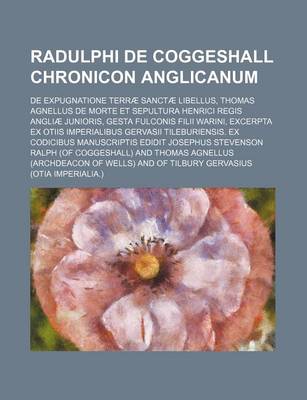 RADULPHI DE COGGESHALL CHRONICON ANGLICANUM

DE EXPUGNATIONE TERRÆ SANCTÆ LIBELLUS, THOMAS AGNELLUS DE MORTE ET SEPULTURA HENRICI REGIS ANGLIÆ JUNIORIS, GESTA FULCONIS FILII WARINI, EXCERPTA EX OTIIS IMPERIALIBUS GERVASII TILEBURIENSIS. EX CODICIBUS MANUSCRIPTIS EDIDIT JOSEPHUS STEVENSON RALPH (OF COGGESHALL) AND THOMAS AGNELLUS (ARCHDEACON OF WELLS) AND OF TILBURY GERVASIUS (OTIA IMPERIALIA.)